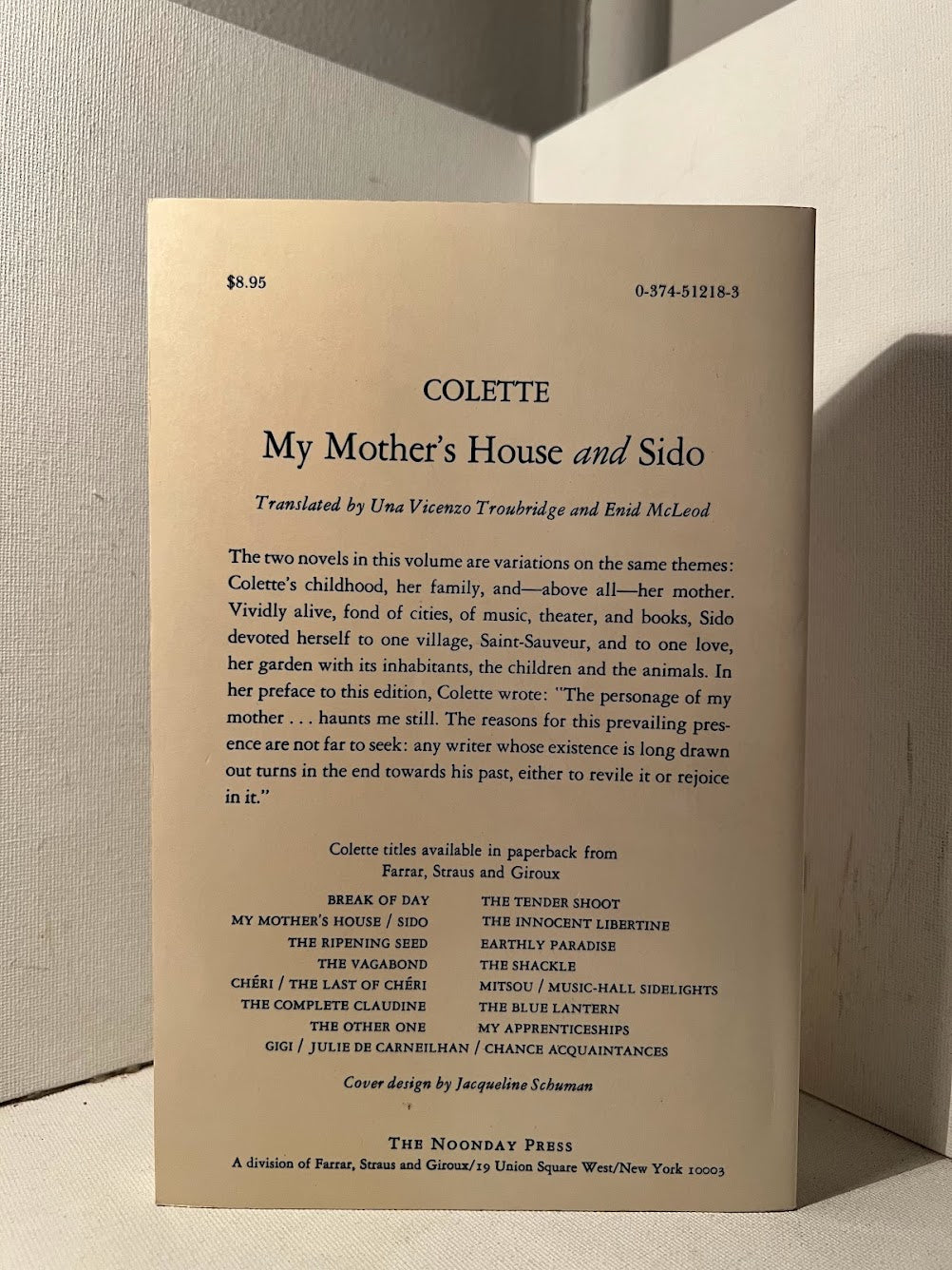 $8.95

0-374-51218-3

COLETTE

My Mother's House and Sido

Translated by Una Vicenzo Troubridge and Enid McLeod

The two novels in this volume are variations on the same themes: Colette's childhood, her family, and—above all—her mother. Vividly alive, fond of cities, of music, theater, and books, Sido devoted herself to one village, Saint-Sauveur, and to one love, her garden with its inhabitants, the children and the animals. In her preface to this edition, Colette wrote: "The personage of my mother . . . haunts me still. The reasons for this prevailing presence are not far to seek: any writer whose existence is long drawn out turns in the end towards his past, either to revile it or rejoice in it."

Colette titles available in paperback from Farrar, Straus and Giroux

BREAK OF DAY
MY MOTHER'S HOUSE / SIDO
THE RIPENING SEED
THE VAGABOND
CHÉRI / THE LAST OF CHÉRI
THE COMPLETE CLAUDINE
THE OTHER ONE

THE TENDER SHOOT
THE INNOCENT LIBERTINE
EARTHLY PARADISE
THE SHACKLE
MITSOU / MUSIC-HALL SIDELIGHTS
THE BLUE LANTERN
MY APPRENTICESHIPS

GIGI / JULIE DE CARNEILHAN / CHANCE ACQUAINTANCES

Cover design by Jacqueline Schuman

THE NOONDAY PRESS
A division of Farrar, Straus and Giroux/19 Union Square West/New York 10003